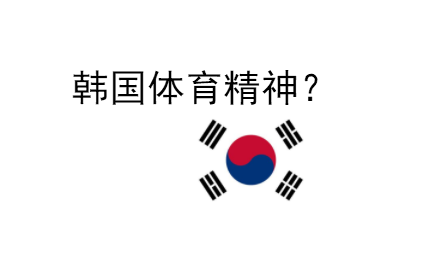 韩国体育精神？